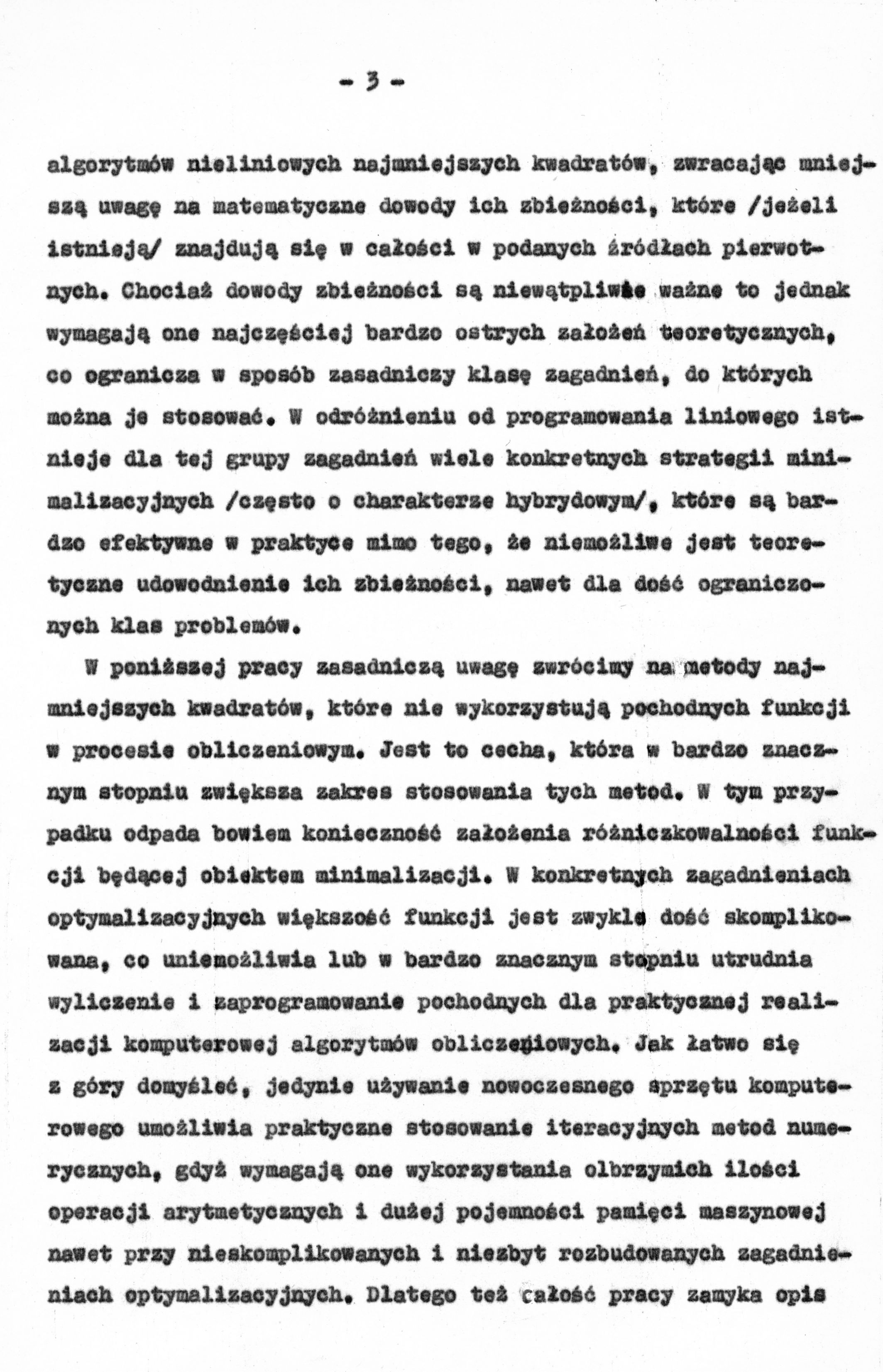 - 3 -

algorytmów nieliniowych najmniejszych kwadratów, zwracając mniejszą uwagę na matematyczne dowody ich zbieżności, które /jeżeli istnieją/ znajdują się w całości w podanych źródłach pierwotnych. Chociaż dowody zbieżności są niewątpliwie ważne to jednak wymagają one najczęściej bardzo ostrych założeń teoretycznych, co ogranicza w sposób zasadniczy klasę zagadnień, do których można je stosować. W odróżnieniu od programowania liniowego istnieje dla tej grupy zagadnień wiele konkretnych strategii minimalizacyjnych /często o charakterze hybrydowym/, które są bardzo efektywne w praktyce mimo tego, że niemożliwe jest teoretyczne udowodnienie ich zbieżności, nawet dla dość ograniczonych klas problemów.

W poniższej pracy zasadniczą uwagę zwrócimy na metody najmniejszych kwadratów, które nie wykorzystują pochodnych funkcji w procesie obliczeniowym. Jest to cecha, która w bardzo znacznym stopniu zwiększa zakres stosowania tych metod. W tym przypadku odpada bowiem konieczność założenia różniczkowalności funkcji będącej obiektem minimalizacji. W konkretnych zagadnieniach optymalizacyjnych większość funkcji jest zwykle dość skomplikowana, co uniemożliwia lub w bardzo znacznym stopniu utrudnia wyliczenie i zaprogramowanie pochodnych dla praktycznej realizacji komputerowej algorytmów obliczeniowych. Jak łatwo się z góry domyśleć, jedynie używanie nowoczesnego sprzętu komputerowego umożliwia praktyczne stosowanie iteracyjnych metod numerycznych, gdyż wymagają one wykorzystania olbrzymich ilości operacji arytmetycznych i dużej pojemności pamięci maszynowej nawet przy nieskomplikowanych i niezbyt rozbudowanych zagadnieniach optymalizacyjnych. Dlatego też całość pracy zamyka opis